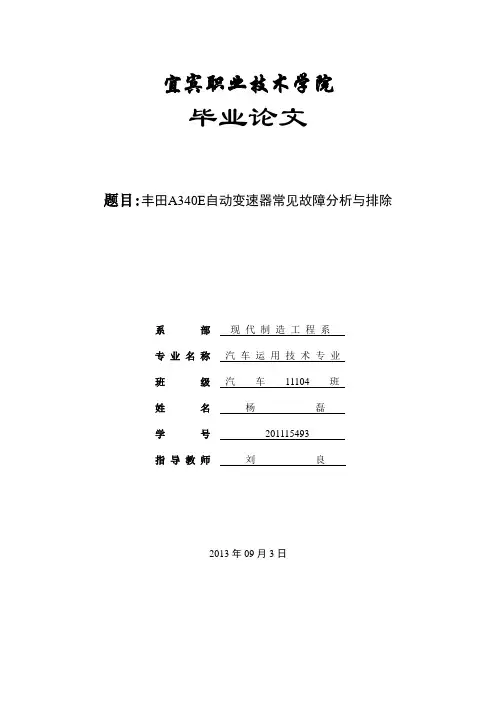 宜宾职业技术学院

毕业论文

题目:丰田A340E自动变速器常见故障分析与排除

系　　部　现代制造工程系

专业名称　汽车运用技术专业

班　　级　汽　车　11104　班

姓　　名　杨　　磊

学　　号　201115493

指导教师　刘　　良

2013 年 09 月 3 日